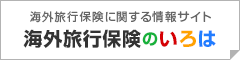 海外旅行保険に関する情報サイト
海外旅行保険のいろは